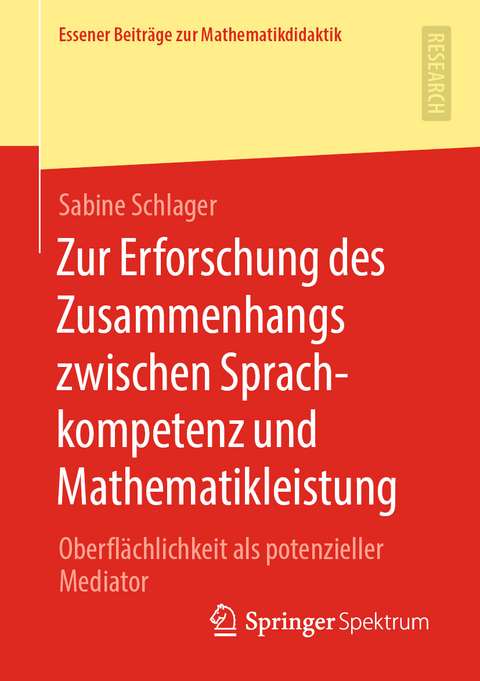 Essener Beiträge zur Mathematikdidaktik

RESEARCH

Sabine Schlager

Zur Erforschung des Zusammenhangs zwischen Sprachkompetenz und Mathematikleistung

Oberflächlichkeit als potenzieller Mediator

Springer Spektrum